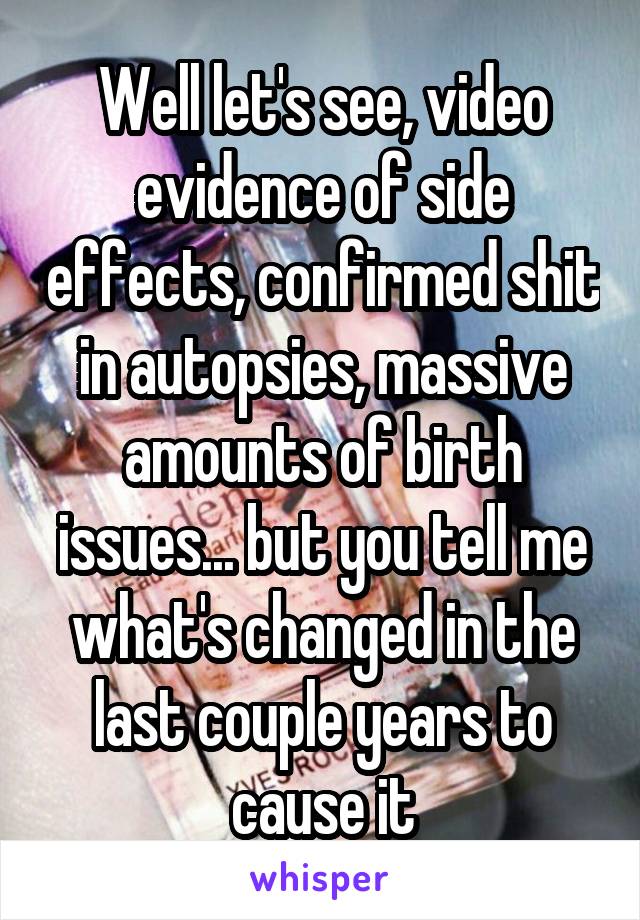 Well let's see, video evidence of side effects, confirmed shit in autopsies, massive amounts of birth issues... but you tell me what's changed in the last couple years to cause it

whisper